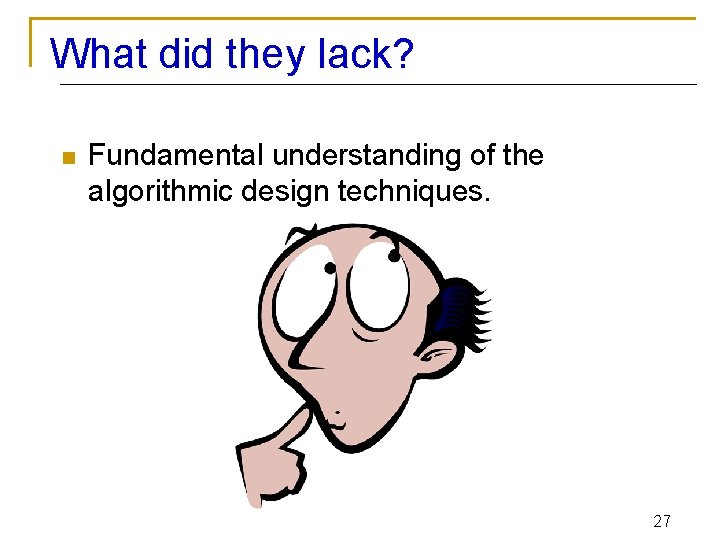 What did they lack?

Fundamental understanding of the algorithmic design techniques.

27